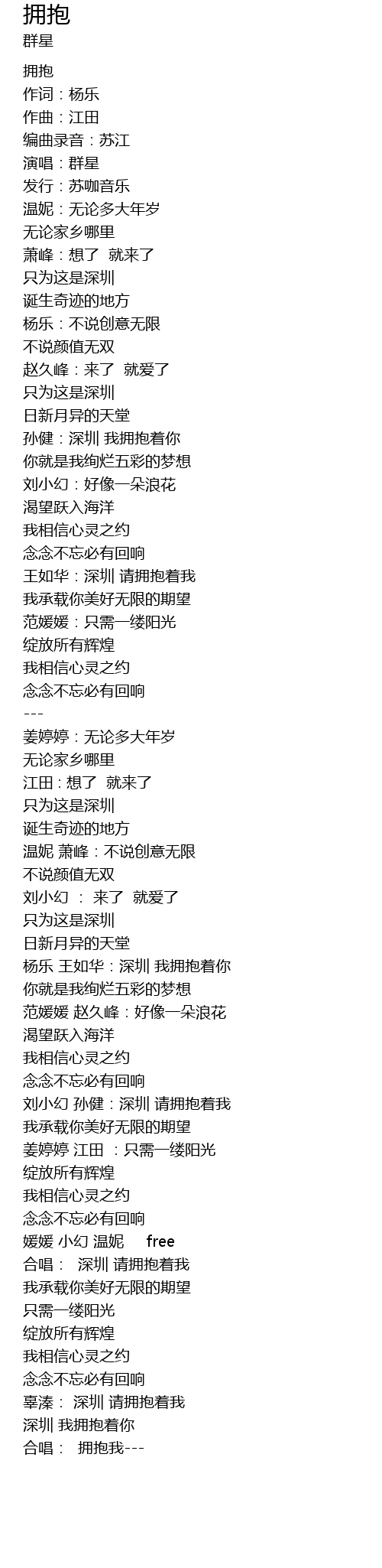 拥抱
群星

拥抱
作词：杨乐
作曲：江田
编曲录音：苏江
演唱：群星
发行：苏咖音乐
温妮：无论多大年岁
无论家乡哪里
萧峰：想了 就来了
只为这是深圳
诞生奇迹的地方
杨乐：不说创意无限
不说颜值无双
赵久峰：来了 就爱了
只为这是深圳
日新月异的天堂
孙健：深圳 我拥抱着你
你就是我绚烂五彩的梦想
刘小幻：好像一朵浪花
渴望跃入海洋
我相信心灵之约
念念不忘必有回响
王如华：深圳 请拥抱着我
我承载你美好无限的期望
范媛媛：只需一缕阳光
绽放所有辉煌
我相信心灵之约
念念不忘必有回响
---
姜婷婷：无论多大年岁
无论家乡哪里
江田：想了 就来了
只为这是深圳
诞生奇迹的地方
温妮 萧峰：不说创意无限
不说颜值无双
刘小幻 ： 来了 就爱了
只为这是深圳
日新月异的天堂
杨乐 王如华：深圳 我拥抱着你
你就是我绚烂五彩的梦想
范媛媛 赵久峰：好像一朵浪花
渴望跃入海洋
我相信心灵之约
念念不忘必有回响
刘小幻 孙健：深圳 请拥抱着我
我承载你美好无限的期望
姜婷婷 江田 ：只需一缕阳光
绽放所有辉煌
我相信心灵之约
念念不忘必有回响
媛媛 小幻 温妮 free
合唱： 深圳 请拥抱着我
我承载你美好无限的期望
只需一缕阳光
绽放所有辉煌
我相信心灵之约
念念不忘必有回响
辜溱： 深圳 请拥抱着我
深圳 我拥抱着你
合唱： 拥抱我---